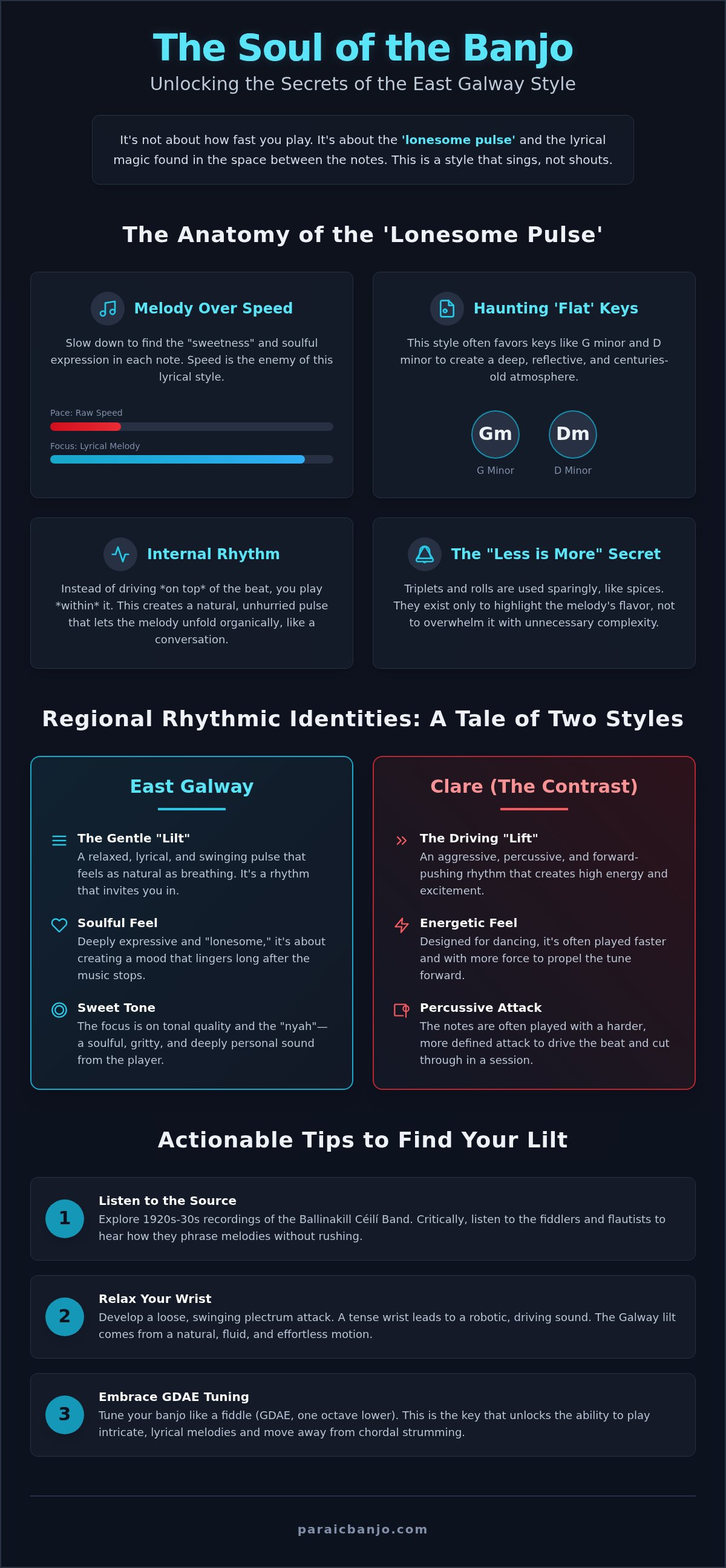 The Soul of the Banjo

Unlocking the Secrets of the East Galway Style

It's not about how fast you play. It's about the 'lonesome pulse' and the lyrical magic found in the space between the notes. This is a style that sings, not shouts.

The Anatomy of the 'Lonesome Pulse'

Melody Over Speed

Slow down to find the "sweetness" and soulful expression in each note. Speed is the enemy of this lyrical style.

Pace: Raw Speed

Focus: Lyrical Melody

Haunting 'Flat' Keys

This style often favors keys like G minor and D minor to create a deep, reflective, and centuries-old atmosphere.

Gm
G Minor

Dm
D Minor

Internal Rhythm

Instead of driving *on top* of the beat, you play *within* it. This creates a natural, unhurried pulse that lets the melody unfold organically, like a conversation.

The "Less is More" Secret

Triplets and rolls are used sparingly, like spices. They exist only to highlight the melody's flavor, not to overwhelm it with unnecessary complexity.

Regional Rhythmic Identities: A Tale of Two Styles

East Galway

The Gentle "Lilt"
A relaxed, lyrical, and swinging pulse that feels as natural as breathing. It's a rhythm that invites you in.

Soulful Feel
Deeply expressive and "lonesome," it's about creating a mood that lingers long after the music stops.

Sweet Tone
The focus is on tonal quality and the "nyah"—a soulful, gritty, and deeply personal sound from the player.

Clare (The Contrast)

The Driving "Lift"
An aggressive, percussive, and forward-pushing rhythm that creates high energy and excitement.

Energetic Feel
Designed for dancing, it's often played faster and with more force to propel the tune forward.

Percussive Attack
The notes are often played with a harder, more defined attack to drive the beat and cut through in a session.

Actionable Tips to Find Your Lilt

1
Listen to the Source
Explore 1920s-30s recordings of the Ballinakill Céilí Band. Critically, listen to the fiddlers and flautists to hear how they phrase melodies without rushing.

2
Relax Your Wrist
Develop a loose, swinging plectrum attack. A tense wrist leads to a robotic, driving sound. The Galway lilt comes from a natural, fluid, and effortless motion.

3
Embrace GDAE Tuning
Tune your banjo like a fiddle (GDAE, one octave lower). This is the key that unlocks the ability to play intricate, lyrical melodies and move away from chordal strumming.

paraicbanjo.com